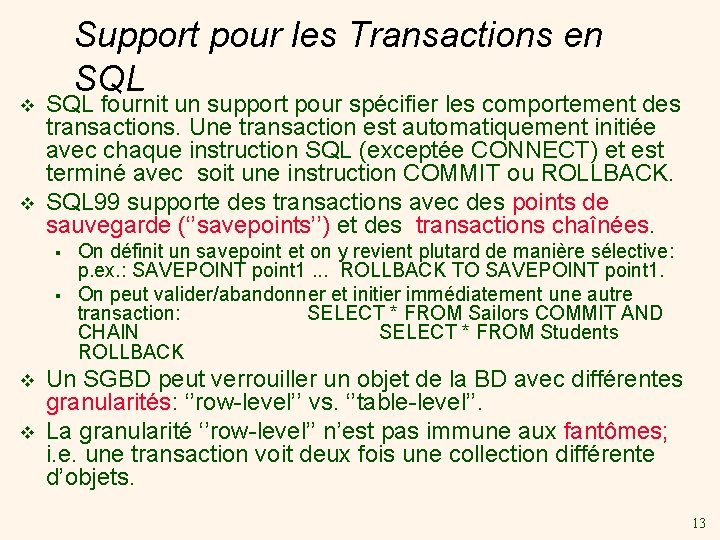 Support pour les Transactions en SQL

❖ SQL fournit un support pour spécifier les comportement des transactions. Une transaction est automatiquement initiée avec chaque instruction SQL (exceptée CONNECT) et est terminé avec soit une instruction COMMIT ou ROLLBACK.

❖ SQL99 supporte des transactions avec des points de sauvegarde (‘’savepoints’’) et des transactions chaînées.

▪ On définit un savepoint et on y revient plutard de manière sélective: p.ex.: SAVEPOINT point1 ... ROLLBACK TO SAVEPOINT point1.

▪ On peut valider/abandonner et initier immédiatement une autre transaction: SELECT * FROM Sailors COMMIT AND CHAIN SELECT * FROM Students ROLLBACK

❖ Un SGBD peut verrouiller un objet de la BD avec différentes granularités: ‘’row-level’’ vs. ‘’table-level’’.

❖ La granularité ‘’row-level’’ n’est pas immune aux fantômes; i.e. une transaction voit deux fois une collection différente d’objets.

13